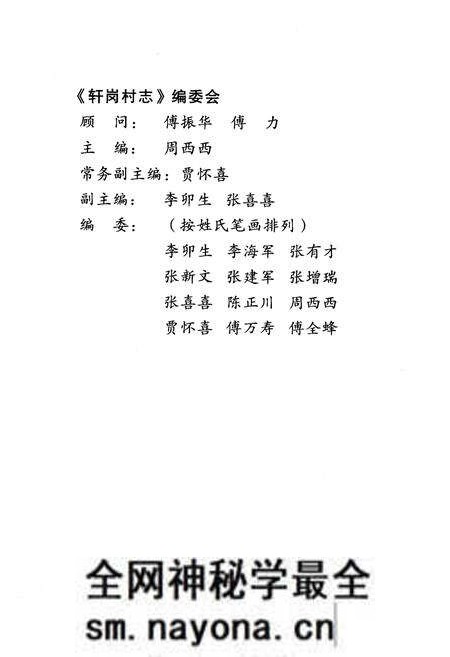 《轩岗村志》编委会

顾　问：　傅振华　傅　力

主　编：　周西西

常务副主编：贾怀喜

副主编：　李卯生　张喜喜

编　委：　（按姓氏笔画排列）

李卯生　李海军　张有才

张新文　张建军　张增瑞

张喜喜　陈正川　周西西

贾怀喜　傅万寿　傅全蜂

全网神秘学最全

sm.nayona.cn